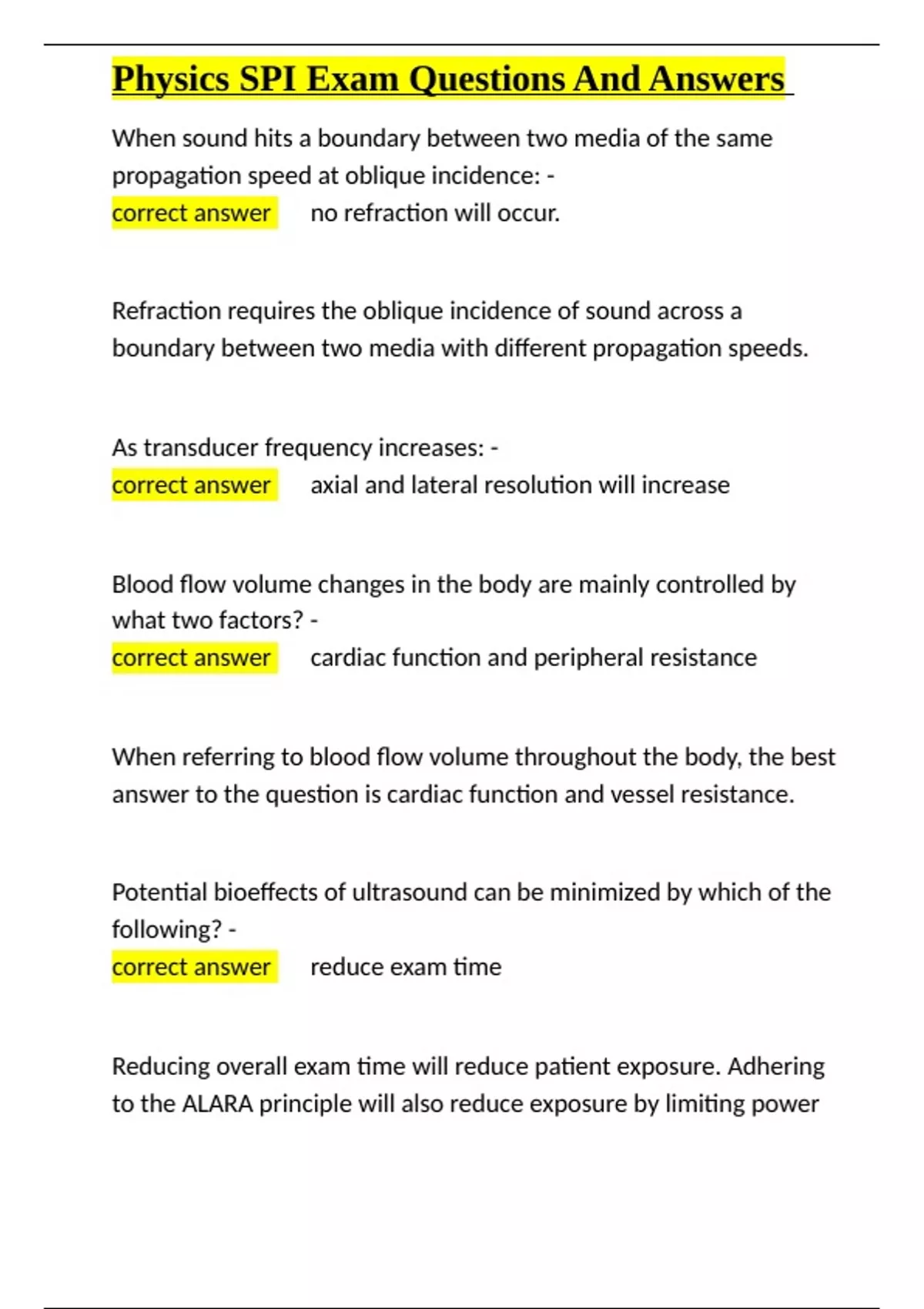 Physics SPI Exam Questions And Answers

When sound hits a boundary between two media of the same propagation speed at oblique incidence: -
correct answer no refraction will occur.

Refraction requires the oblique incidence of sound across a boundary between two media with different propagation speeds.

As transducer frequency increases: -
correct answer axial and lateral resolution will increase

Blood flow volume changes in the body are mainly controlled by what two factors? -
correct answer cardiac function and peripheral resistance

When referring to blood flow volume throughout the body, the best answer to the question is cardiac function and vessel resistance.

Potential bioeffects of ultrasound can be minimized by which of the following? -
correct answer reduce exam time

Reducing overall exam time will reduce patient exposure. Adhering to the ALARA principle will also reduce exposure by limiting power